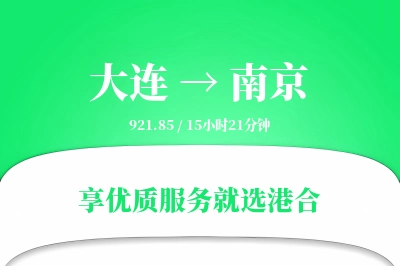 大连 → 南京

921.85 / 15小时21分钟

享优质服务就选港合